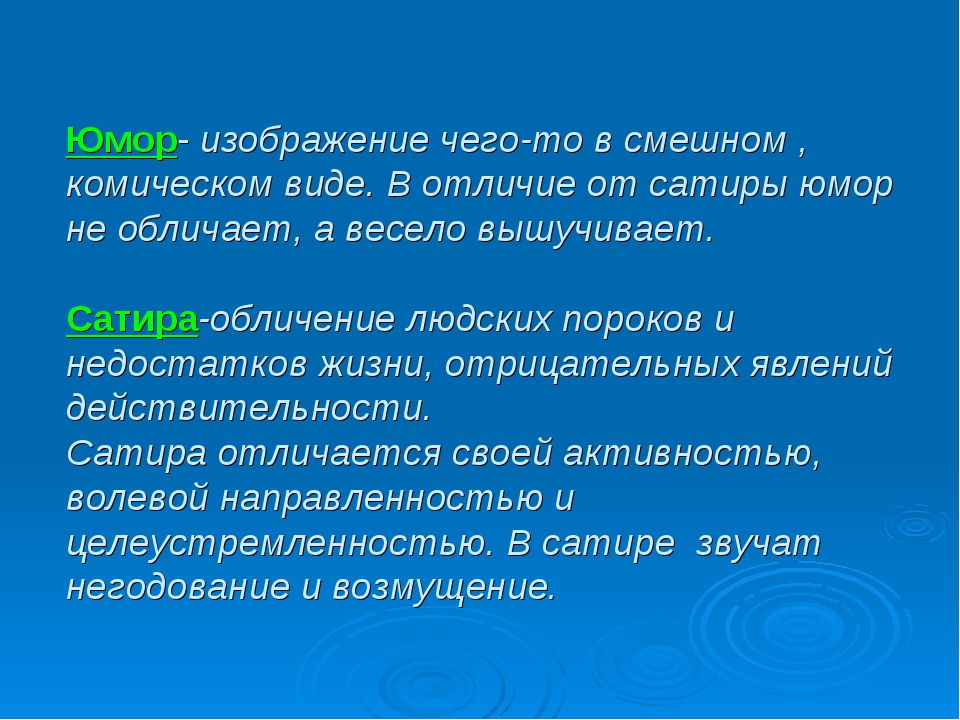 Юмор- изображение чего-то в смешном , комическом виде. В отличие от сатиры юмор не обличает, а весело вышучивает.

Сатира-обличение людских пороков и недостатков жизни, отрицательных явлений действительности.
Сатира отличается своей активностью, волевой направленностью и целеустремленностью. В сатире звучат негодование и возмущение.